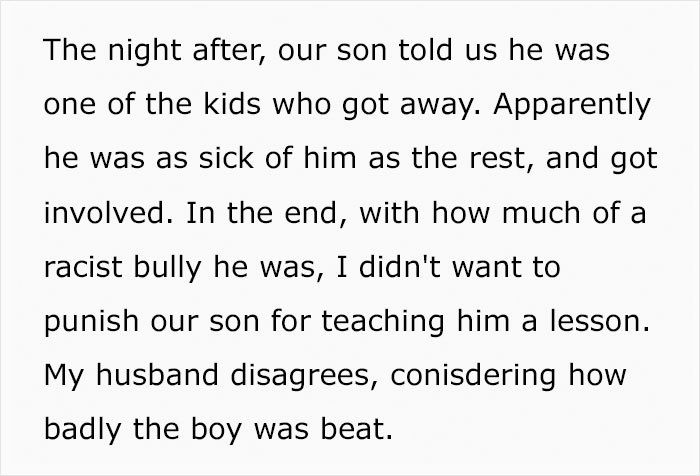 The night after, our son told us he was one of the kids who got away. Apparently he was as sick of him as the rest, and got involved. In the end, with how much of a racist bully he was, I didn't want to punish our son for teaching him a lesson. My husband disagrees, conisdering how badly the boy was beat.